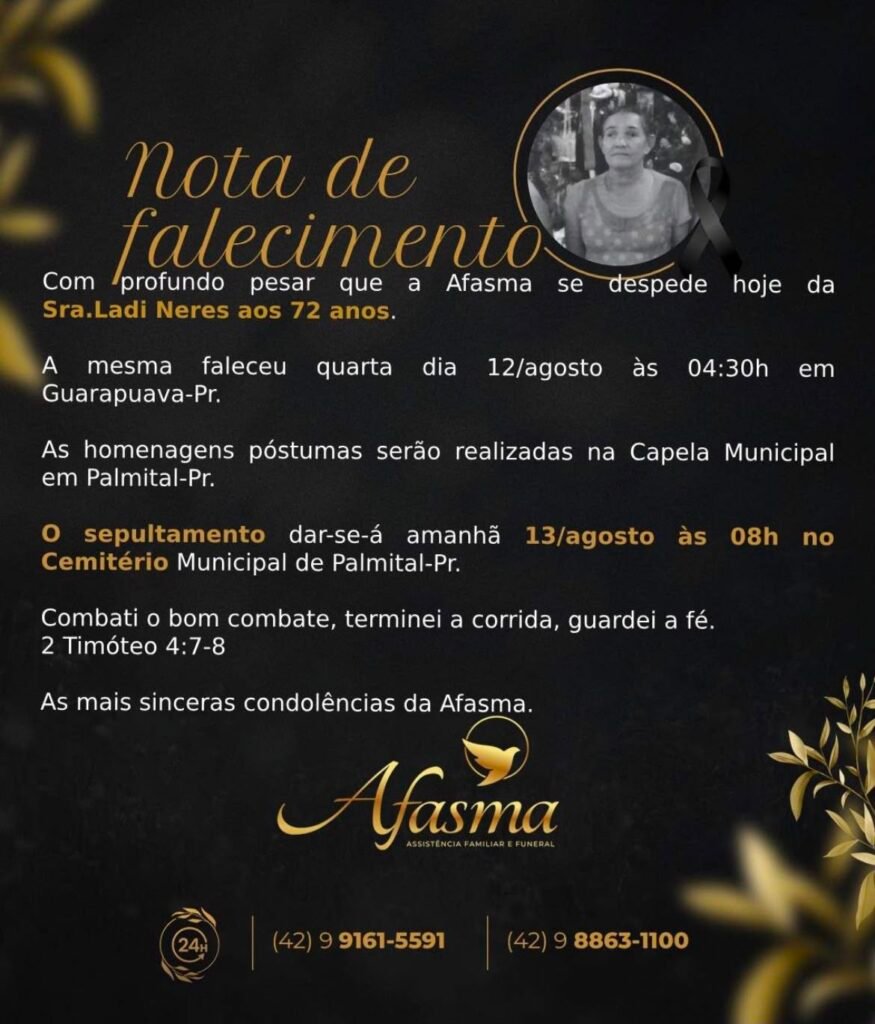 Nota de falecimento

Com profundo pesar que a Afasma se despede hoje da Sra.Ladi Neres aos 72 anos.

A mesma faleceu quarta dia 12/agosto às 04:30h em Guarapuava-Pr.

As homenagens póstumas serão realizadas na Capela Municipal em Palmital-Pr.

O sepultamento dar-se-á amanhã 13/agosto às 08h no Cemitério Municipal de Palmital-Pr.

Combati o bom combate, terminei a corrida, guardei a fé.
2 Timóteo 4:7-8

As mais sinceras condolências da Afasma.

Afasma
ASSISTÊNCIA FAMILIAR E FUNERAL

24H

(42) 9 9161-5591

(42) 9 8863-1100